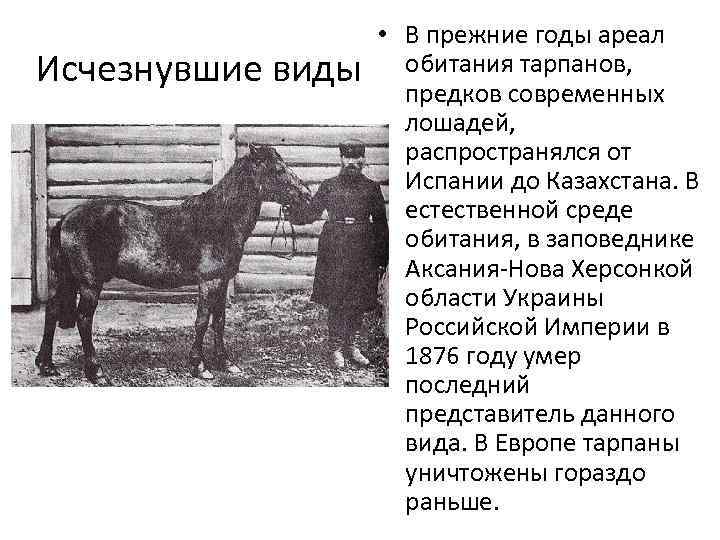 Исчезнувшие виды

• В прежние годы ареал обитания тарпанов, предков современных лошадей, распространялся от Испании до Казахстана. В естественной среде обитания, в заповеднике Аксания-Нова Херсонкой области Украины Российской Империи в 1876 году умер последний представитель данного вида. В Европе тарпаны уничтожены гораздо раньше.